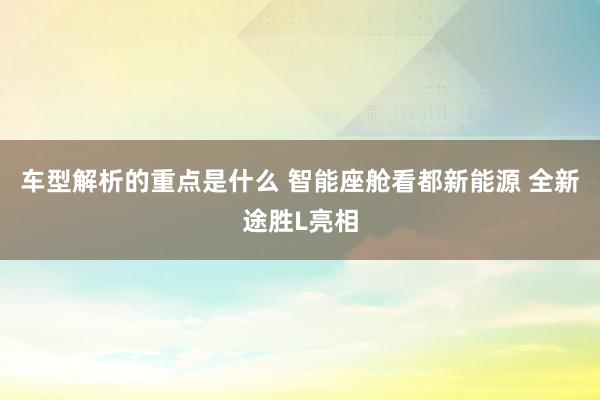 车型解析的重点是什么 智能座舱看都新能源 全新途胜L亮相